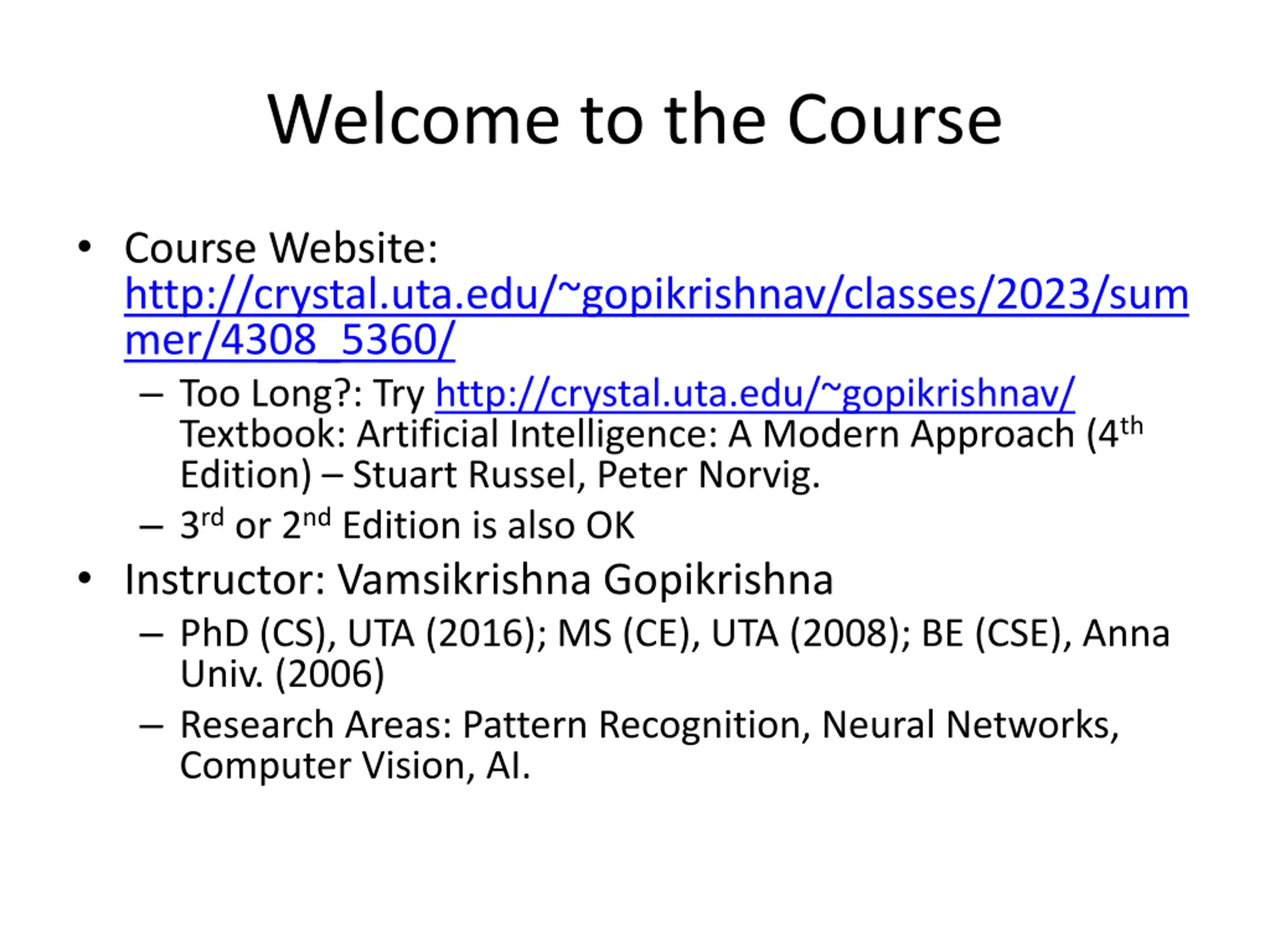 Welcome to the Course

• Course Website: http://crystal.uta.edu/~gopikrishnav/classes/2023/summer/4308_5360/
– Too Long?: Try http://crystal.uta.edu/~gopikrishnav/ Textbook: Artificial Intelligence: A Modern Approach (4th Edition) – Stuart Russel, Peter Norvig.
– 3rd or 2nd Edition is also OK
• Instructor: Vamsikrishna Gopikrishna
– PhD (CS), UTA (2016); MS (CE), UTA (2008); BE (CSE), Anna Univ. (2006)
– Research Areas: Pattern Recognition, Neural Networks, Computer Vision, AI.